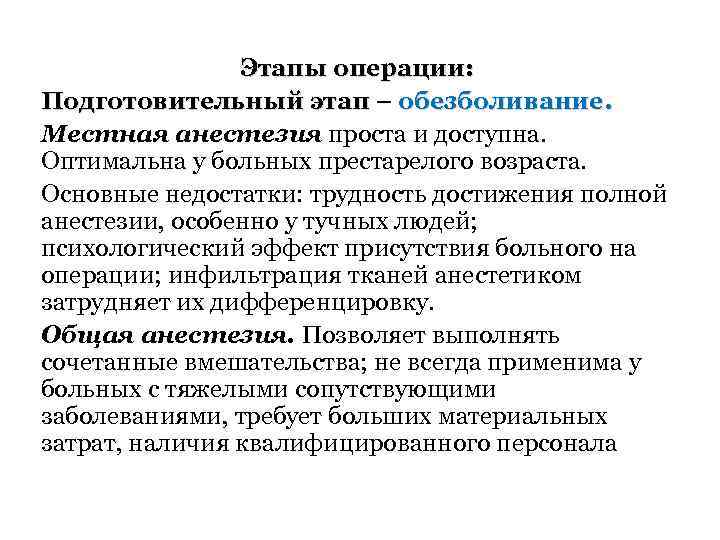 Этапы операции:
Подготовительный этап – обезболивание.

Местная анестезия проста и доступна. Оптимальна у больных престарелого возраста.

Основные недостатки: трудность достижения полной анестезии, особенно у тучных людей; психологический эффект присутствия больного на операции; инфильтрация тканей анестетиком затрудняет их дифференцировку.

Общая анестезия. Позволяет выполнять сочетанные вмешательства; не всегда применима у больных с тяжелыми сопутствующими заболеваниями, требует больших материальных затрат, наличия квалифицированного персонала